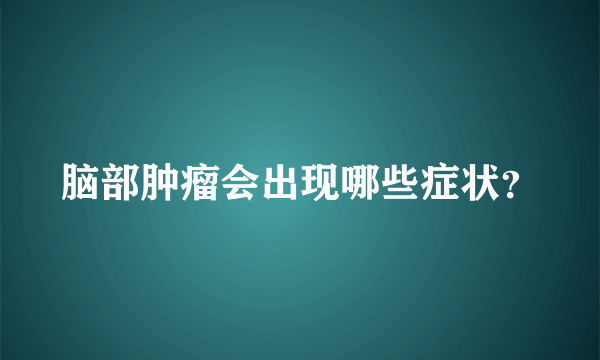 脑部肿瘤会出现哪些症状?